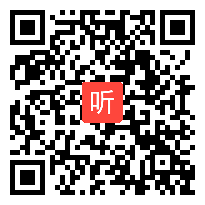 听